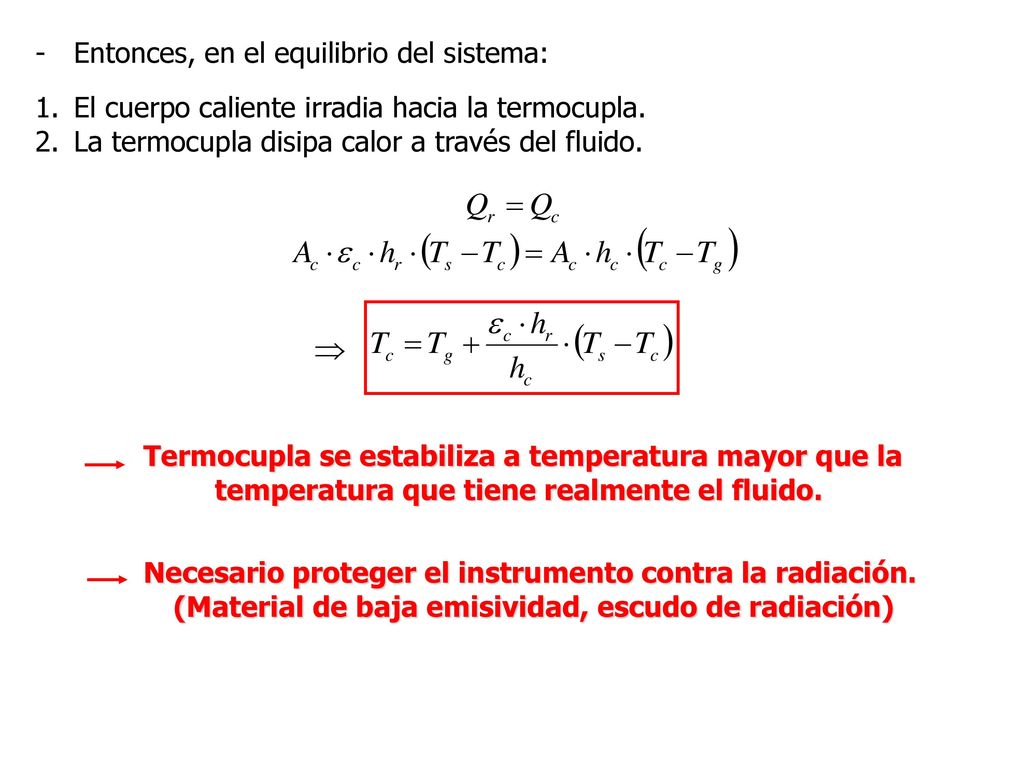 - Entonces, en el equilibrio del sistema:

1. El cuerpo caliente irradia hacia la termocupla.
2. La termocupla disipa calor a través del fluido.

$Q_r = Q_c$

$A_c \cdot \varepsilon_c \cdot h_r \cdot (T_s - T_c) = A_c \cdot h_c \cdot (T_c - T_g)$

$\Rightarrow \quad T_c = T_g + \frac{\varepsilon_c \cdot h_r}{h_c} \cdot (T_s - T_c)$

Termocupla se estabiliza a temperatura mayor que la temperatura que tiene realmente el fluido.

Necesario proteger el instrumento contra la radiación. (Material de baja emisividad, escudo de radiación)